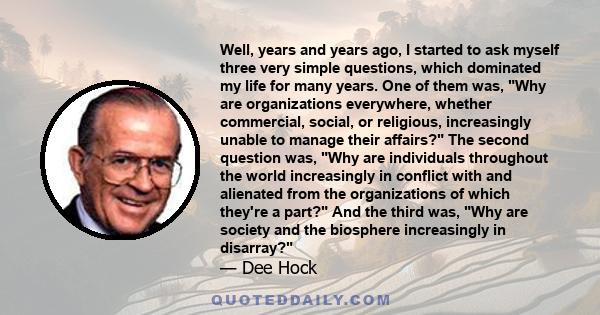 Well, years and years ago, I started to ask myself three very simple questions, which dominated my life for many years. One of them was, "Why are organizations everywhere, whether commercial, social, or religious, increasingly unable to manage their affairs?" The second question was, "Why are individuals throughout the world increasingly in conflict with and alienated from the organizations of which they're a part?" And the third was, "Why are society and the biosphere increasingly in disarray?"
— Dee Hock

QUOTEDDAILY.COM